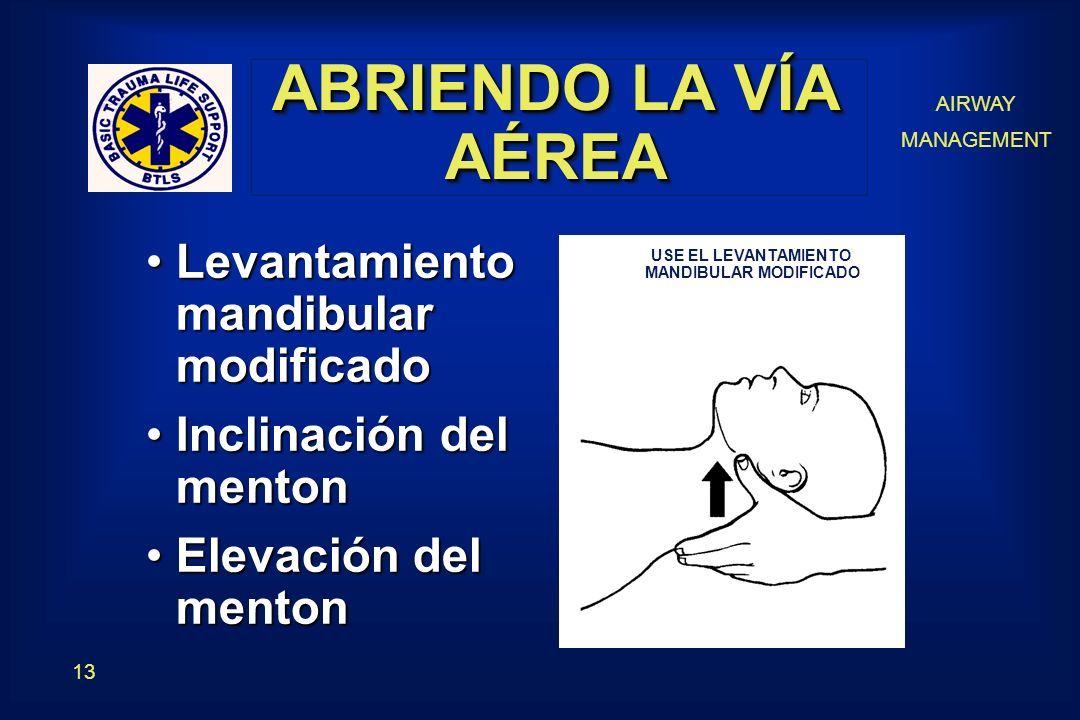 BASIC TRAUMA LIFE SUPPORT
BTLS

ABRIENDO LA VÍA AÉREA

AIRWAY
MANAGEMENT

• Levantamiento mandibular modificado
• Inclinación del menton
• Elevación del menton

USE EL LEVANTAMIENTO MANDIBULAR MODIFICADO

13